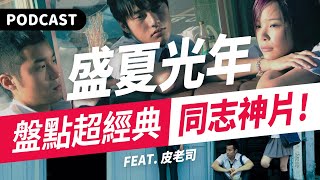 PODCAST

盛夏光年

盤點超經典 同志神片！

FEAT. 皮老司